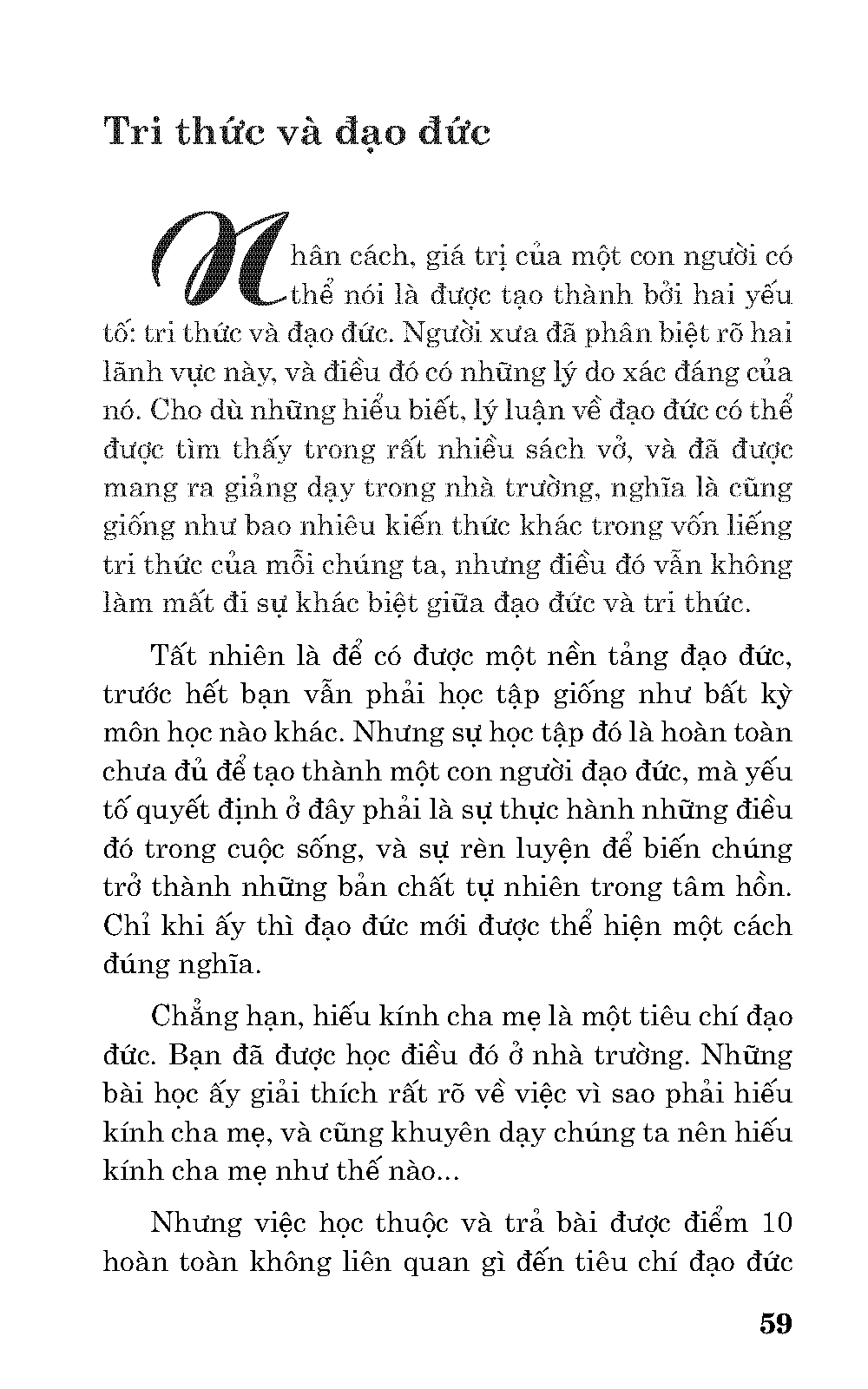 Tri thức và đạo đức

Nhân cách, giá trị của một con người có thể nói là được tạo thành bởi hai yếu tố: tri thức và đạo đức. Người xưa đã phân biệt rõ hai lãnh vực này, và điều đó có những lý do xác đáng của nó. Cho dù những hiểu biết, lý luận về đạo đức có thể được tìm thấy trong rất nhiều sách vở, và đã được mang ra giảng dạy trong nhà trường, nghĩa là cũng giống như bao nhiêu kiến thức khác trong vốn liếng tri thức của mỗi chúng ta, nhưng điều đó vẫn không làm mất đi sự khác biệt giữa đạo đức và tri thức.

Tất nhiên là để có được một nền tảng đạo đức, trước hết bạn vẫn phải học tập giống như bất kỳ môn học nào khác. Nhưng sự học tập đó là hoàn toàn chưa đủ để tạo thành một con người đạo đức, mà yếu tố quyết định ở đây phải là sự thực hành những điều đó trong cuộc sống, và sự rèn luyện để biến chúng trở thành những bản chất tự nhiên trong tâm hồn. Chỉ khi ấy thì đạo đức mới được thể hiện một cách đúng nghĩa.

Chẳng hạn, hiếu kính cha mẹ là một tiêu chí đạo đức. Bạn đã được học điều đó ở nhà trường. Những bài học ấy giải thích rất rõ về việc vì sao phải hiếu kính cha mẹ, và cũng khuyên dạy chúng ta nên hiếu kính cha mẹ như thế nào...

Nhưng việc học thuộc và trả bài được điểm 10 hoàn toàn không liên quan gì đến tiêu chí đạo đức

59